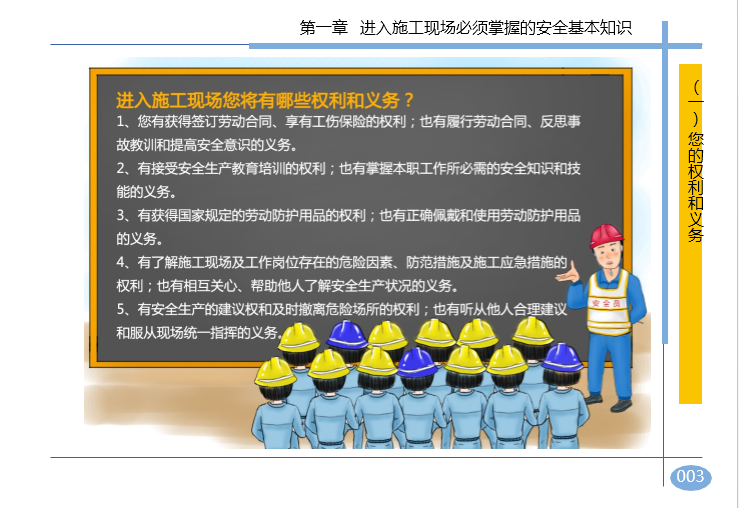 第一章 进入施工现场必须掌握的安全基本知识

进入施工现场您将有哪些权利和义务？

1、您有获得签订劳动合同、享有工伤保险的权利；也有履行劳动合同、反思事故教训和提高安全意识的义务。

2、有接受安全生产教育培训的权利；也有掌握本职工作所必需的安全知识和技能的义务。

3、有获得国家规定的劳动防护用品的权利；也有正确佩戴和使用劳动防护用品的义务。

4、有了解施工现场及工作岗位存在的危险因素、防范措施及施工应急措施的权利；也有相互关心、帮助他人了解安全生产状况的义务。

5、有安全生产的建议权和及时撤离危险场所的权利；也有听从他人合理建议和服从现场统一指挥的义务。

安全员

（一）您的权利和义务

003